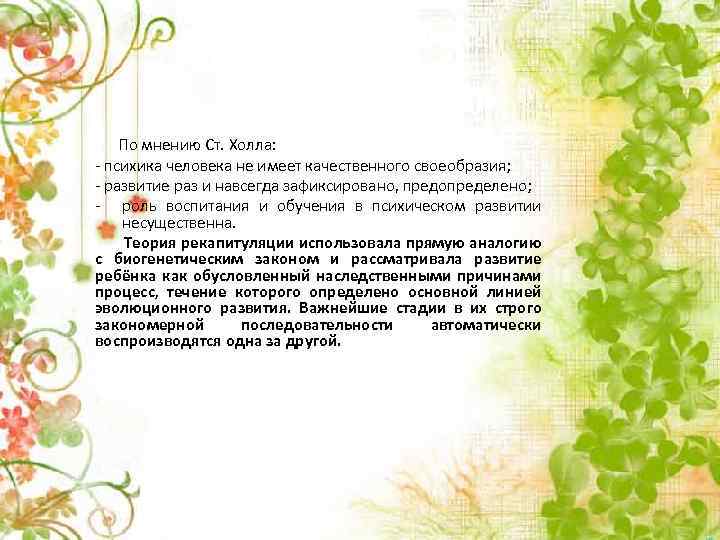 По мнению Ст. Холла:
- психика человека не имеет качественного своеобразия;
- развитие раз и навсегда зафиксировано, предопределено;
- роль воспитания и обучения в психическом развитии несущественна.

Теория рекапитуляции использовала прямую аналогию с биогенетическим законом и рассматривала развитие ребёнка как обусловленный наследственными причинами процесс, течение которого определено основной линией эволюционного развития. Важнейшие стадии в их строго закономерной последовательности автоматически воспроизводятся одна за другой.